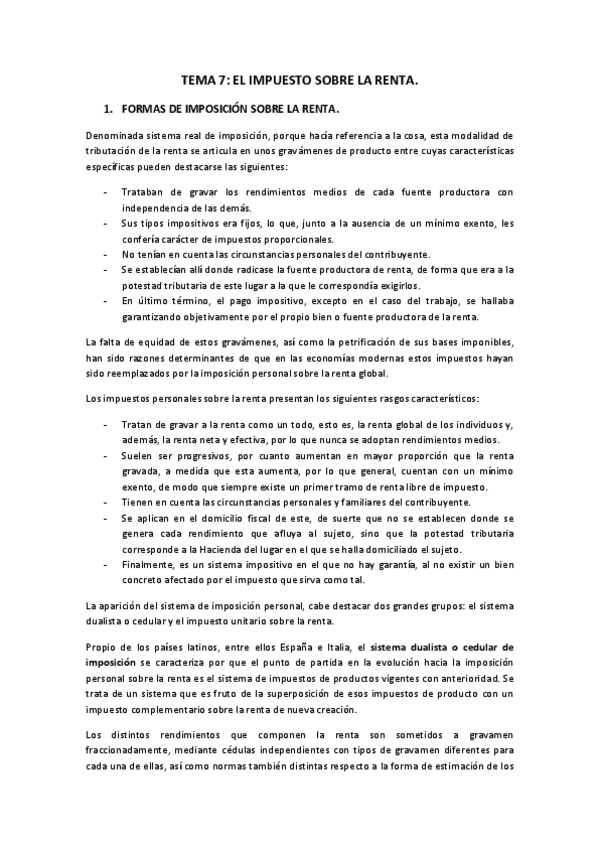 TEMA 7: EL IMPUESTO SOBRE LA RENTA.

1. FORMAS DE IMPOSICIÓN SOBRE LA RENTA.

Denominada sistema real de imposición, porque hacía referencia a la cosa, esta modalidad de tributación de la renta se articula en unos gravámenes de producto entre cuyas características específicas pueden destacarse las siguientes:

- Trataban de gravar los rendimientos medios de cada fuente productora con independencia de las demás.
- Sus tipos impositivos era fijos, lo que, junto a la ausencia de un mínimo exento, les confería carácter de impuestos proporcionales.
- No tenían en cuenta las circunstancias personales del contribuyente.
- Se establecían allí donde radicase la fuente productora de renta, de forma que era a la potestad tributaria de este lugar a la que le correspondía exigirlos.
- En último término, el pago impositivo, excepto en el caso del trabajo, se hallaba garantizando objetivamente por el propio bien o fuente productora de la renta.

La falta de equidad de estos gravámenes, así como la petrificación de sus bases imponibles, han sido razones determinantes de que en las economías modernas estos impuestos hayan sido reemplazados por la imposición personal sobre la renta global.

Los impuestos personales sobre la renta presentan los siguientes rasgos característicos:

- Tratan de gravar a la renta como un todo, esto es, la renta global de los individuos y, además, la renta neta y efectiva, por lo que nunca se adoptan rendimientos medios.
- Suelen ser progresivos, por cuanto aumentan en mayor proporción que la renta gravada, a medida que esta aumenta, por lo que general, cuentan con un mínimo exento, de modo que siempre existe un primer tramo de renta libre de impuesto.
- Tienen en cuenta las circunstancias personales y familiares del contribuyente.
- Se aplican en el domicilio fiscal de este, de suerte que no se establecen donde se genera cada rendimiento que afluya al sujeto, sino que la potestad tributaria corresponde a la Hacienda del lugar en el que se halla domiciliado el sujeto.
- Finalmente, es un sistema impositivo en el que no hay garantía, al no existir un bien concreto afectado por el impuesto que sirva como tal.

La aparición del sistema de imposición personal, cabe destacar dos grandes grupos: el sistema dualista o cedular y el impuesto unitario sobre la renta.

Propio de los países latinos, entre ellos España e Italia, el sistema dualista o cedular de imposición se caracteriza por que el punto de partida en la evolución hacia la imposición personal sobre la renta es el sistema de impuestos de productos vigentes con anterioridad. Se trata de un sistema que es fruto de la superposición de esos impuestos de producto con un impuesto complementario sobre la renta de nueva creación.

Los distintos rendimientos que componen la renta son sometidos a gravamen fraccionadamente, mediante cédulas independientes con tipos de gravamen diferentes para cada una de ellas, así como normas también distintas respecto a la forma de estimación de los